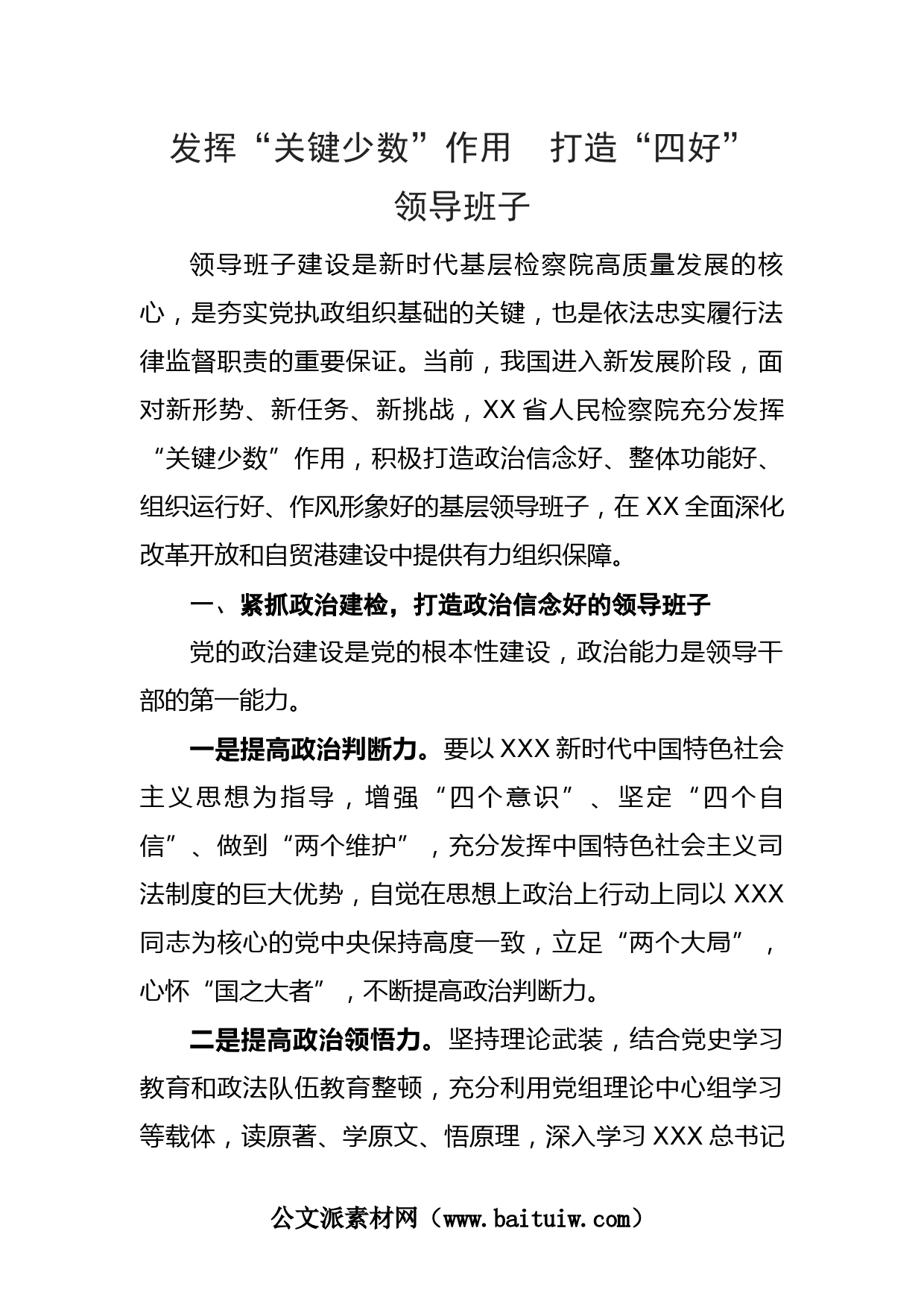 发挥“关键少数”作用　打造“四好”领导班子

领导班子建设是新时代基层检察院高质量发展的核心，是夯实党执政组织基础的关键，也是依法忠实履行法律监督职责的重要保证。当前，我国进入新发展阶段，面对新形势、新任务、新挑战，XX省人民检察院充分发挥“关键少数”作用，积极打造政治信念好、整体功能好、组织运行好、作风形象好的基层领导班子，在XX全面深化改革开放和自贸港建设中提供有力组织保障。

一、紧抓政治建检，打造政治信念好的领导班子

党的政治建设是党的根本性建设，政治能力是领导干部的第一能力。

一是提高政治判断力。要以XXX新时代中国特色社会主义思想为指导，增强“四个意识”、坚定“四个自信”、做到“两个维护”，充分发挥中国特色社会主义司法制度的巨大优势，自觉在思想上政治上行动上同以XXX同志为核心的党中央保持高度一致，立足“两个大局”，心怀“国之大者”，不断提高政治判断力。

二是提高政治领悟力。坚持理论武装，结合党史学习教育和政法队伍教育整顿，充分利用党组理论中心组学习等载体，读原著、学原文、悟原理，深入学习XXX总书记

公文派素材网（www.baituiw.com）